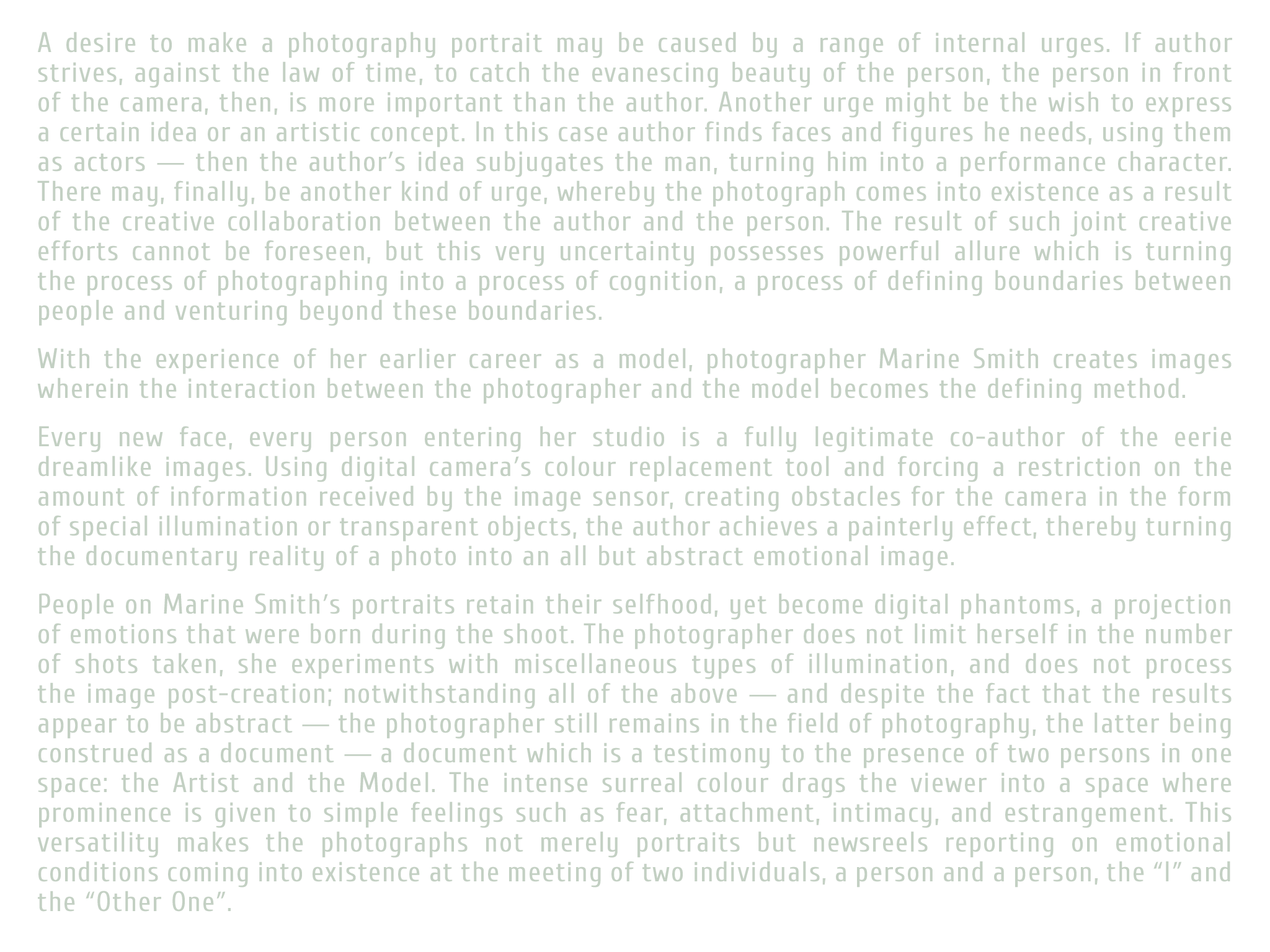 A desire to make a photography portrait may be caused by a range of internal urges. If author strives, against the law of time, to catch the evanescing beauty of the person, the person in front of the camera, then, is more important than the author. Another urge might be the wish to express a certain idea or an artistic concept. In this case author finds faces and figures he needs, using them as actors — then the author's idea subjugates the man, turning him into a performance character. There may, finally, be another kind of urge, whereby the photograph comes into existence as a result of the creative collaboration between the author and the person. The result of such joint creative efforts cannot be foreseen, but this very uncertainty possesses powerful allure which is turning the process of photographing into a process of cognition, a process of defining boundaries between people and venturing beyond these boundaries.

With the experience of her earlier career as a model, photographer Marine Smith creates images wherein the interaction between the photographer and the model becomes the defining method.

Every new face, every person entering her studio is a fully legitimate co-author of the eerie dreamlike images. Using digital camera's colour replacement tool and forcing a restriction on the amount of information received by the image sensor, creating obstacles for the camera in the form of special illumination or transparent objects, the author achieves a painterly effect, thereby turning the documentary reality of a photo into an all but abstract emotional image.

People on Marine Smith's portraits retain their selfhood, yet become digital phantoms, a projection of emotions that were born during the shoot. The photographer does not limit herself in the number of shots taken, she experiments with miscellaneous types of illumination, and does not process the image post-creation; notwithstanding all of the above — and despite the fact that the results appear to be abstract — the photographer still remains in the field of photography, the latter being construed as a document — a document which is a testimony to the presence of two persons in one space: the Artist and the Model. The intense surreal colour drags the viewer into a space where prominence is given to simple feelings such as fear, attachment, intimacy, and estrangement. This versatility makes the photographs not merely portraits but newsreels reporting on emotional conditions coming into existence at the meeting of two individuals, a person and a person, the "I" and the "Other One".